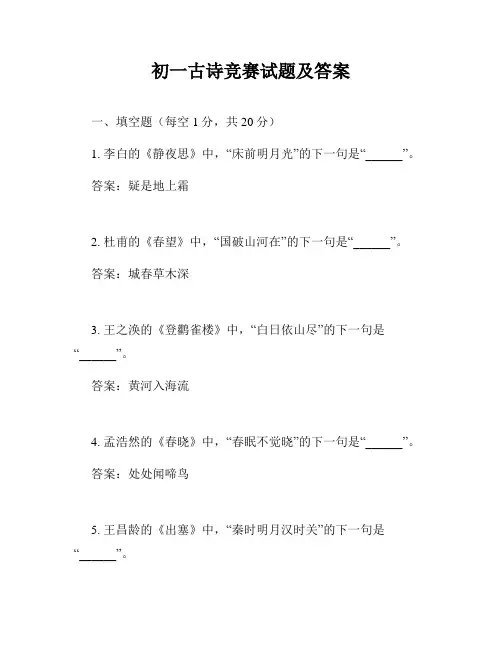 初一古诗竞赛试题及答案

一、填空题（每空 1 分，共 20 分）

1. 李白的《静夜思》中，“床前明月光”的下一句是“______”。

答案：疑是地上霜

2. 杜甫的《春望》中，“国破山河在”的下一句是“______”。

答案：城春草木深

3. 王之涣的《登鹳雀楼》中，“白日依山尽”的下一句是“______”。

答案：黄河入海流

4. 孟浩然的《春晓》中，“春眠不觉晓”的下一句是“______”。

答案：处处闻啼鸟

5. 王昌龄的《出塞》中，“秦时明月汉时关”的下一句是“______”。